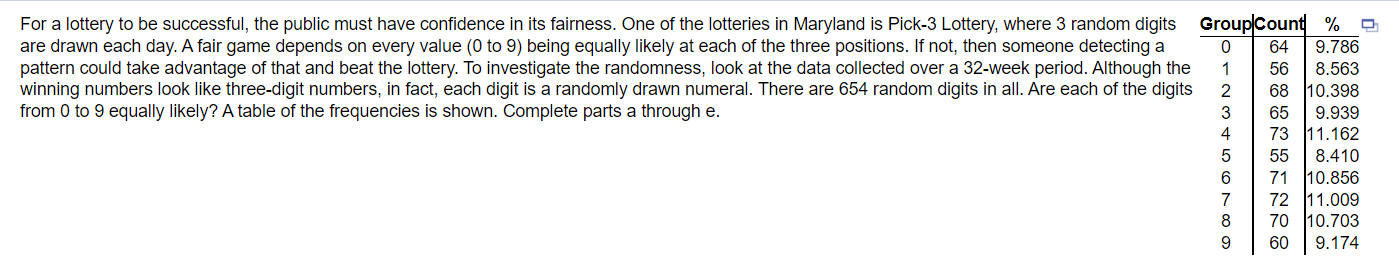 For a lottery to be successful, the public must have confidence in its fairness. One of the lotteries in Maryland is Pick-3 Lottery, where 3 random digits are drawn each day. A fair game depends on every value (0 to 9) being equally likely at each of the three positions. If not, then someone detecting a pattern could take advantage of that and beat the lottery. To investigate the randomness, look at the data collected over a 32-week period. Although the winning numbers look like three-digit numbers, in fact, each digit is a randomly drawn numeral. There are 654 random digits in all. Are each of the digits from 0 to 9 equally likely? A table of the frequencies is shown. Complete parts a through e.

| Group | Count | % |
|---|---|---|
| 0 | 64 | 9.786 |
| 1 | 56 | 8.563 |
| 2 | 68 | 10.398 |
| 3 | 65 | 9.939 |
| 4 | 73 | 11.162 |
| 5 | 55 | 8.410 |
| 6 | 71 | 10.856 |
| 7 | 72 | 11.009 |
| 8 | 70 | 10.703 |
| 9 | 60 | 9.174 |